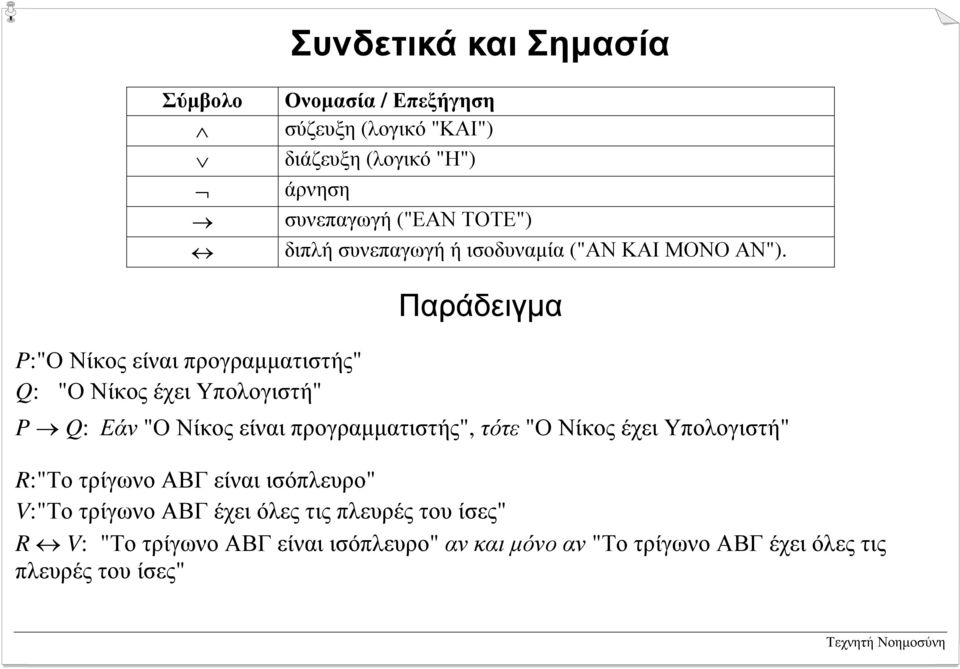 Συνδετικά και Σημασία

| Σύμβολο | Ονομασία / Επεξήγηση |
|---|---|
| $\wedge$ | σύζευξη (λογικό "ΚΑΙ") |
| $\vee$ | διάζευξη (λογικό "Η") |
| $\neg$ | άρνηση |
| $\rightarrow$ | συνεπαγωγή ("ΕΑΝ ΤΟΤΕ") |
| $\leftrightarrow$ | διπλή συνεπαγωγή ή ισοδυναμία ("ΑΝ ΚΑΙ ΜΟΝΟ ΑΝ"). |

Παράδειγμα

$P$:"Ο Νίκος είναι προγραμματιστής"
$Q$: "Ο Νίκος έχει Υπολογιστή"

$P \rightarrow Q$: Εάν "Ο Νίκος είναι προγραμματιστής", τότε "Ο Νίκος έχει Υπολογιστή"

$R$:"Το τρίγωνο ΑΒΓ είναι ισόπλευρο"
$V$:"Το τρίγωνο ΑΒΓ έχει όλες τις πλευρές του ίσες"
$R \leftrightarrow V$: "Το τρίγωνο ΑΒΓ είναι ισόπλευρο" αν και μόνο αν "Το τρίγωνο ΑΒΓ έχει όλες τις πλευρές του ίσες"

Τεχνητή Νοημοσύνη